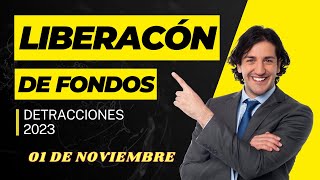 LIBERACÓN

DE FONDOS

DETRACCIONES
2023

01 DE NOVIEMBRE